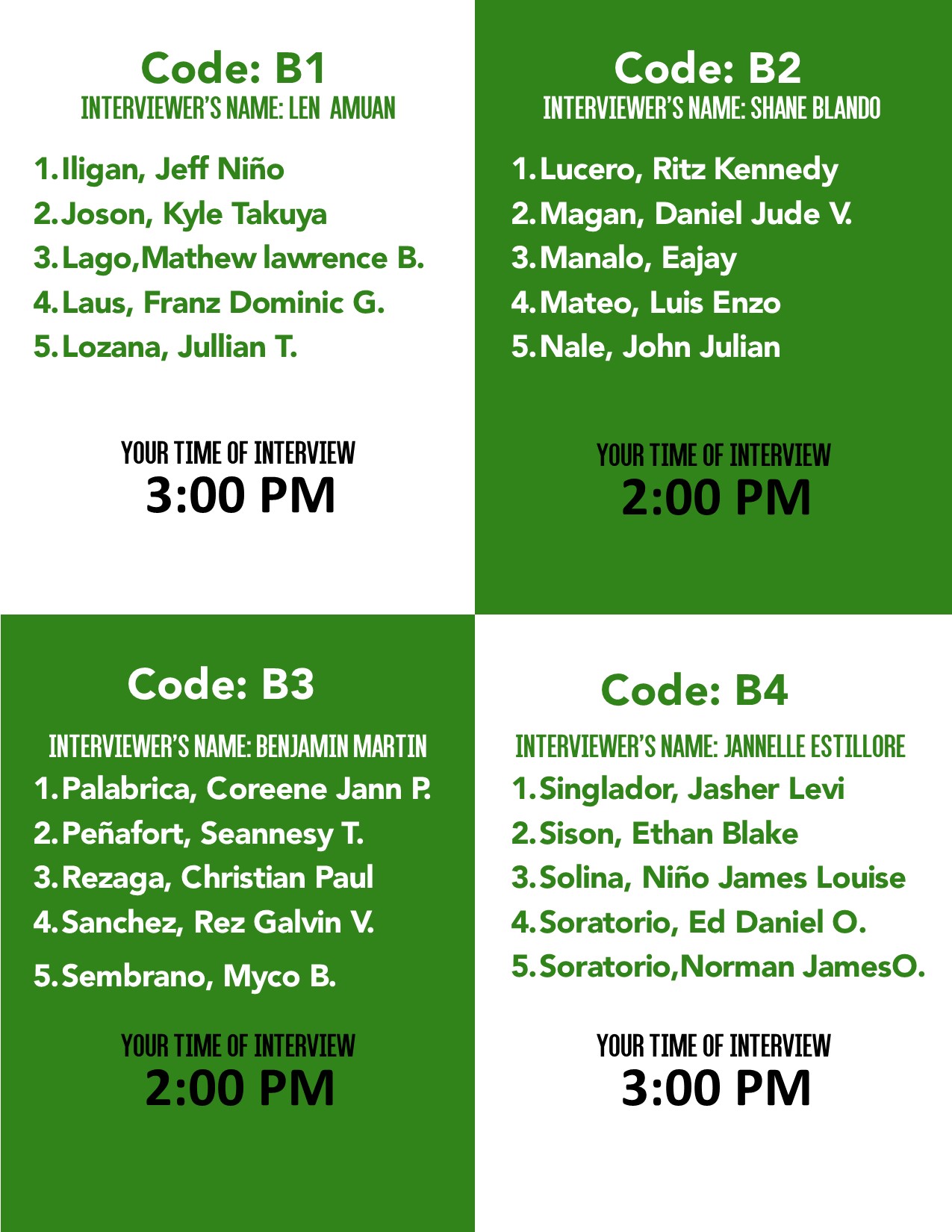 Code: B1
INTERVIEWER'S NAME: LEN AMUAN

1. Iligan, Jeff Niño
2. Joson, Kyle Takuya
3. Lago,Mathew lawrence B.
4. Laus, Franz Dominic G.
5. Lozana, Jullian T.

YOUR TIME OF INTERVIEW
3:00 PM

Code: B2
INTERVIEWER'S NAME: SHANE BLANDO

1. Lucero, Ritz Kennedy
2. Magan, Daniel Jude V.
3. Manalo, Eajay
4. Mateo, Luis Enzo
5. Nale, John Julian

YOUR TIME OF INTERVIEW
2:00 PM

Code: B3

INTERVIEWER'S NAME: BENJAMIN MARTIN
1. Palabrica, Coreene Jann P.
2. Peñafort, Seannesy T.
3. Rezaga, Christian Paul
4. Sanchez, Rez Galvin V.
5. Sembrano, Myco B.

YOUR TIME OF INTERVIEW
2:00 PM

Code: B4

INTERVIEWER'S NAME: JANNELLE ESTILLORE
1. Singlador, Jasher Levi
2. Sison, Ethan Blake
3. Solina, Niño James Louise
4. Soratorio, Ed Daniel O.
5. Soratorio,Norman JamesO.

YOUR TIME OF INTERVIEW
3:00 PM